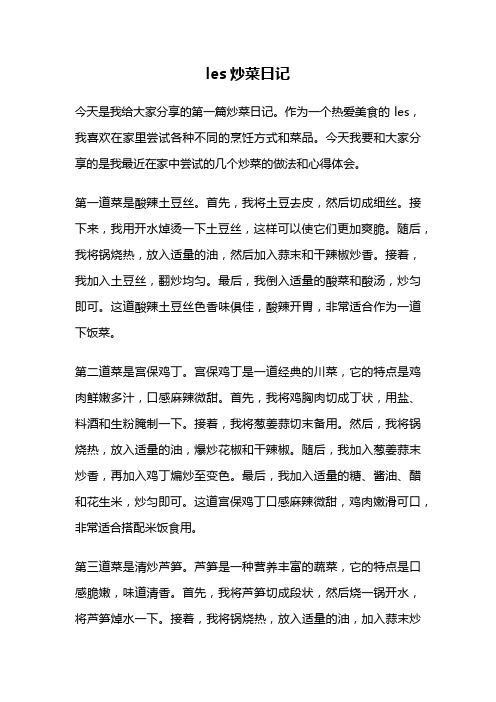 les 炒菜日记

今天是我给大家分享的第一篇炒菜日记。作为一个热爱美食的 les，我喜欢在家里尝试各种不同的烹饪方式和菜品。今天我要和大家分享的是我最近在家中尝试的几个炒菜的做法和心得体会。

第一道菜是酸辣土豆丝。首先，我将土豆去皮，然后切成细丝。接下来，我用开水焯烫一下土豆丝，这样可以使它们更加爽脆。随后，我将锅烧热，放入适量的油，然后加入蒜末和干辣椒炒香。接着，我加入土豆丝，翻炒均匀。最后，我倒入适量的酸菜和酸汤，炒匀即可。这道酸辣土豆丝色香味俱佳，酸辣开胃，非常适合作为一道下饭菜。

第二道菜是宫保鸡丁。宫保鸡丁是一道经典的川菜，它的特点是鸡肉鲜嫩多汁，口感麻辣微甜。首先，我将鸡胸肉切成丁状，用盐、料酒和生粉腌制一下。接着，我将葱姜蒜切末备用。然后，我将锅烧热，放入适量的油，爆炒花椒和干辣椒。随后，我加入葱姜蒜末炒香，再加入鸡丁煸炒至变色。最后，我加入适量的糖、酱油、醋和花生米，炒匀即可。这道宫保鸡丁口感麻辣微甜，鸡肉嫩滑可口，非常适合搭配米饭食用。

第三道菜是清炒芦笋。芦笋是一种营养丰富的蔬菜，它的特点是口感脆嫩，味道清香。首先，我将芦笋切成段状，然后烧一锅开水，将芦笋焯水一下。接着，我将锅烧热，放入适量的油，加入蒜末炒